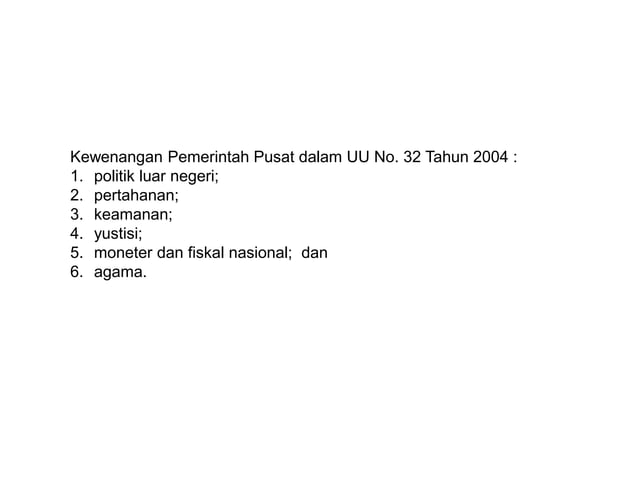 Kewenangan Pemerintah Pusat dalam UU No. 32 Tahun 2004 :
1. politik luar negeri;
2. pertahanan;
3. keamanan;
4. yustisi;
5. moneter dan fiskal nasional; dan
6. agama.